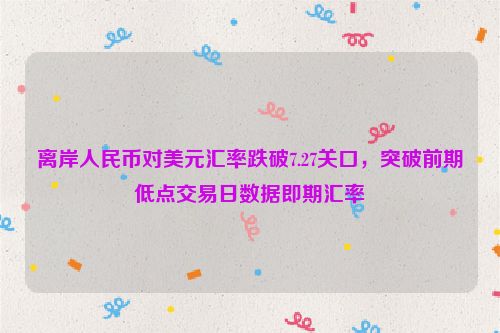 离岸人民币对美元汇率跌破7.27关口，突破前期低点交易日数据即期汇率